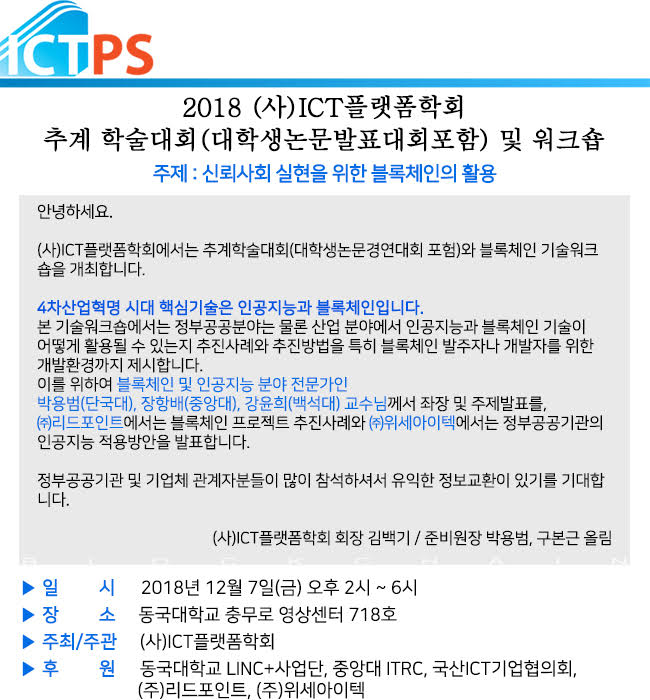 ICTPS

2018 (사)ICT플랫폼학회
추계 학술대회(대학생논문발표대회포함) 및 워크숍

주제 : 신뢰사회 실현을 위한 블록체인의 활용

안녕하세요.

(사)ICT플랫폼학회에서는 추계학술대회(대학생논문경연대회 포험)와 블록체인 기술워크숍을 개최합니다.

4차산업혁명 시대 핵심기술은 인공지능과 블록체인입니다.
본 기술워크숍에서는 정부공공분야는 물론 산업 분야에서 인공지능과 블록체인 기술이 어떻게 활용될 수 있는지 추진사례와 추진방법을 특히 블록체인 발주자나 개발자를 위한 개발환경까지 제시합니다.
이를 위하여 블록체인 및 인공지능 분야 전문가인
박용범(단국대), 장항배(중앙대), 강윤희(백석대) 교수님께서 좌장 및 주제발표를,
㈜리드포인트에서는 블록체인 프로젝트 추진사례와 ㈜위세아이텍에서는 정부공공기관의 인공지능 적용방안을 발표합니다.

정부공공기관 및 기업체 관계자분들이 많이 참석하셔서 유익한 정보교환이 있기를 기대합니다.

(사)ICT플랫폼학회 회장 김백기 / 준비원장 박용범, 구본근 올림

▶ 일 시 2018년 12월 7일(금) 오후 2시 ~ 6시
▶ 장 소 동국대학교 충무로 영상센터 718호
▶ 주최/주관 (사)ICT플랫폼학회
▶ 후 원 동국대학교 LINC+사업단, 중앙대 ITRC, 국산ICT기업협의회, (주)리드포인트, (주)위세아이텍